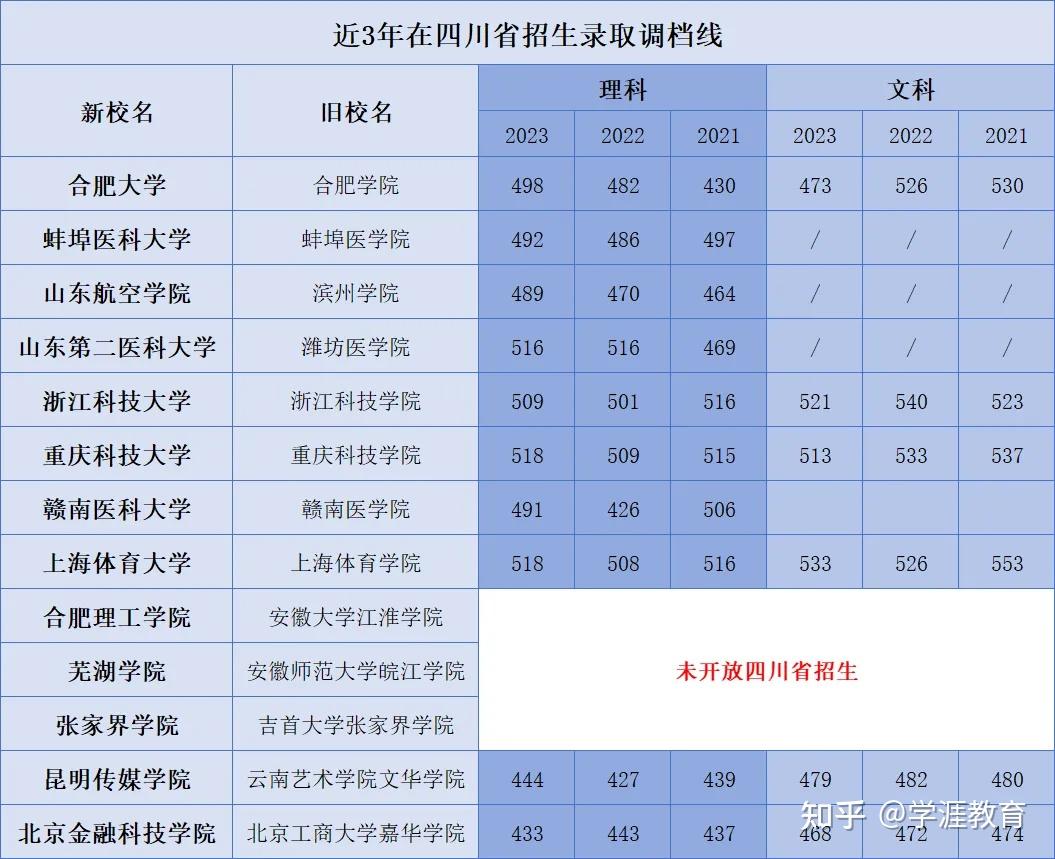 近3年在四川省招生录取调档线

| 新校名 | 旧校名 | 理科 2023 | 理科 2022 | 理科 2021 | 文科 2023 | 文科 2022 | 文科 2021 |
|---|---|---|---|---|---|---|---|
| 合肥大学 | 合肥学院 | 498 | 482 | 430 | 473 | 526 | 530 |
| 蚌埠医科大学 | 蚌埠医学院 | 492 | 486 | 497 | / | / | / |
| 山东航空学院 | 滨州学院 | 489 | 470 | 464 | / | / | / |
| 山东第二医科大学 | 潍坊医学院 | 516 | 516 | 469 | / | / | / |
| 浙江科技大学 | 浙江科技学院 | 509 | 501 | 516 | 521 | 540 | 523 |
| 重庆科技大学 | 重庆科技学院 | 518 | 509 | 515 | 513 | 533 | 537 |
| 赣南医科大学 | 赣南医学院 | 491 | 426 | 506 | | | |
| 上海体育大学 | 上海体育学院 | 518 | 508 | 516 | 533 | 526 | 553 |
| 合肥理工学院 | 安徽大学江淮学院 | 未开放四川省招生 | | | | | |
| 芜湖学院 | 安徽师范大学皖江学院 | | | | | | |
| 张家界学院 | 吉首大学张家界学院 | | | | | | |
| 昆明传媒学院 | 云南艺术学院文华学院 | 444 | 427 | 439 | 479 | 482 | 480 |
| 北京金融科技学院 | 北京工商大学嘉华学院 | 433 | 443 | 437 | 468 | 472 | 474 |

知乎 @学涯教育